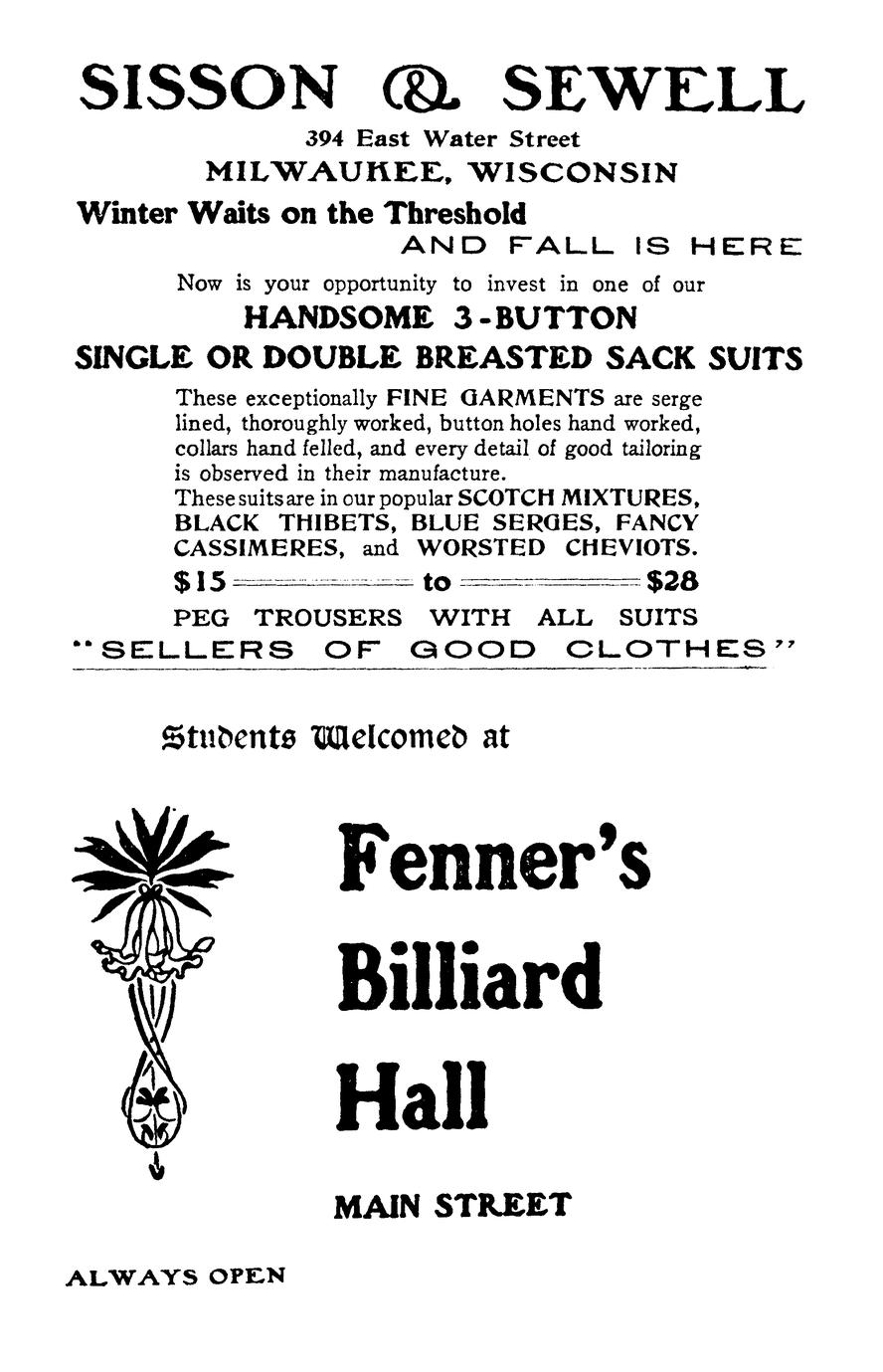 SISSON & SEWELL

394 East Water Street

MILWAUKEE, WISCONSIN

Winter Waits on the Threshold

AND FALL IS HERE

Now is your opportunity to invest in one of our

HANDSOME 3-BUTTON

SINGLE OR DOUBLE BREASTED SACK SUITS

These exceptionally FINE GARMENTS are serge lined, thoroughly worked, button holes hand worked, collars hand felled, and every detail of good tailoring is observed in their manufacture.

These suits are in our popular SCOTCH MIXTURES, BLACK THIBETS, BLUE SERGES, FANCY CASSIMERES, and WORSTED CHEVIOTS.

$15 to $28

PEG TROUSERS WITH ALL SUITS

"SELLERS OF GOOD CLOTHES"

Students Welcomed at

Fenner's Billiard Hall

MAIN STREET

ALWAYS OPEN